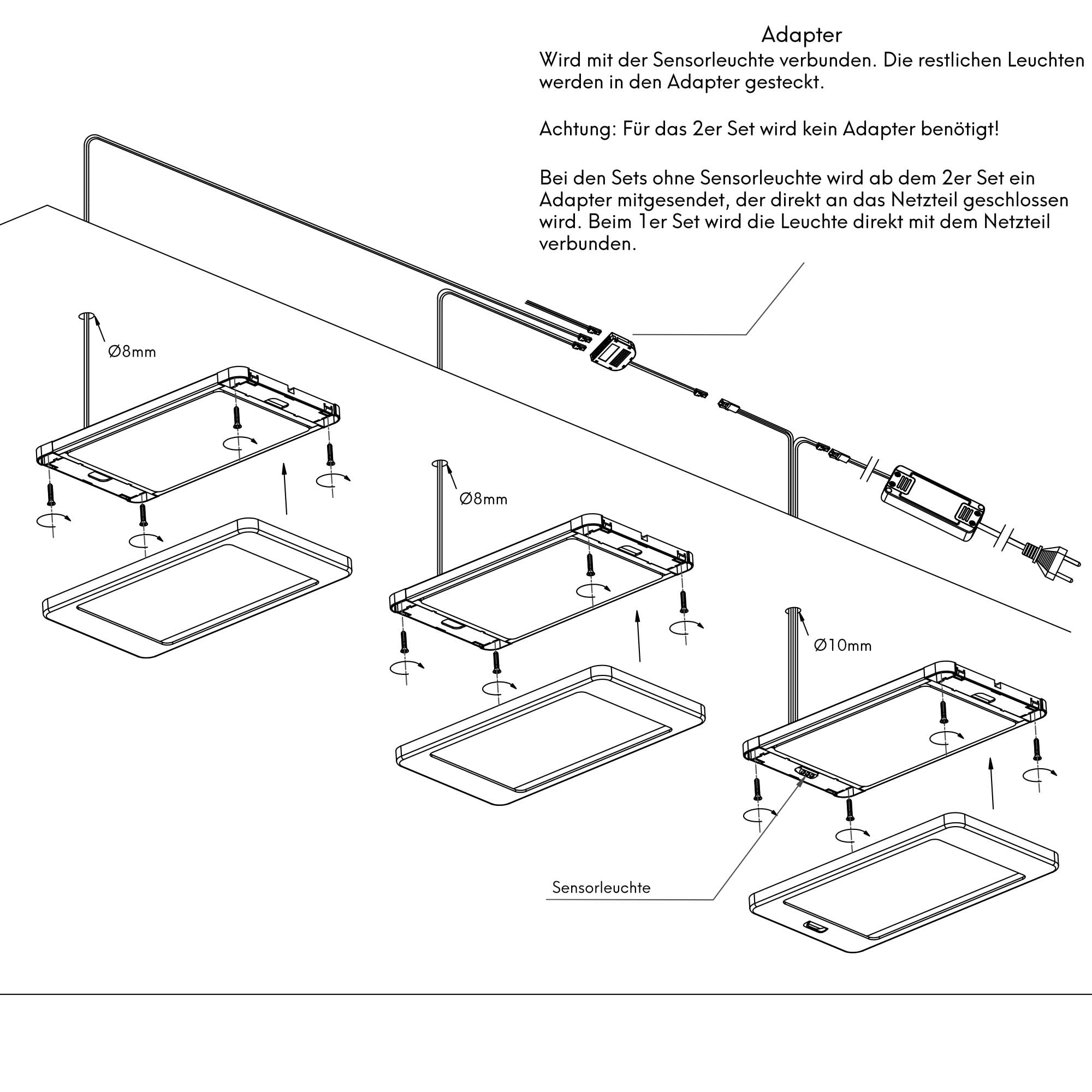 Adapter
Wird mit der Sensorleuchte verbunden. Die restlichen Leuchten werden in den Adapter gesteckt.

Achtung: Für das 2er Set wird kein Adapter benötigt!

Bei den Sets ohne Sensorleuchte wird ab dem 2er Set ein Adapter mitgesendet, der direkt an das Netzteil geschlossen wird. Beim 1er Set wird die Leuchte direkt mit dem Netzteil verbunden.

Ø8mm

Ø8mm

Ø10mm

Sensorleuchte